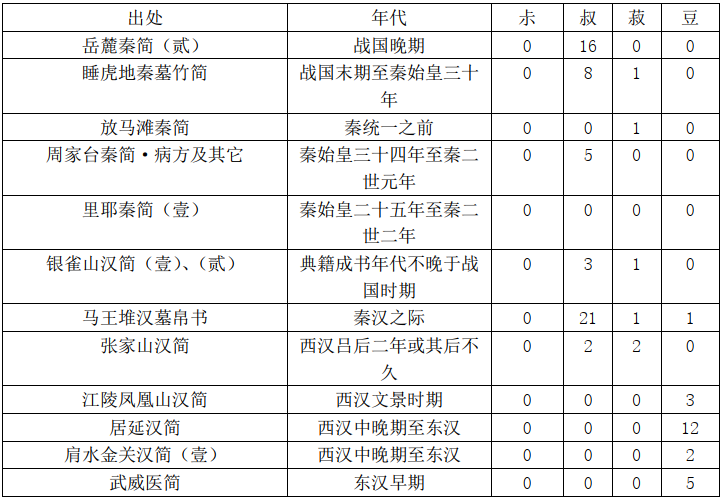 | 出处 | 年代 | 尗 | 叔 | 菽 | 豆 |
|---|---|---|---|---|---|
| 岳麓秦简（贰） | 战国晚期 | 0 | 16 | 0 | 0 |
| 睡虎地秦墓竹简 | 战国末期至秦始皇三十年 | 0 | 8 | 1 | 0 |
| 放马滩秦简 | 秦统一之前 | 0 | 0 | 1 | 0 |
| 周家台秦简·病方及其它 | 秦始皇三十四年至秦二世元年 | 0 | 5 | 0 | 0 |
| 里耶秦简（壹） | 秦始皇二十五年至秦二世二年 | 0 | 0 | 0 | 0 |
| 银雀山汉简（壹）、（贰） | 典籍成书年代不晚于战国时期 | 0 | 3 | 1 | 0 |
| 马王堆汉墓帛书 | 秦汉之际 | 0 | 21 | 1 | 1 |
| 张家山汉简 | 西汉吕后二年或其后不久 | 0 | 2 | 2 | 0 |
| 江陵凤凰山汉简 | 西汉文景时期 | 0 | 0 | 0 | 3 |
| 居延汉简 | 西汉中晚期至东汉 | 0 | 0 | 0 | 12 |
| 肩水金关汉简（壹） | 西汉中晚期至东汉 | 0 | 0 | 0 | 2 |
| 武威医简 | 东汉早期 | 0 | 0 | 0 | 5 |